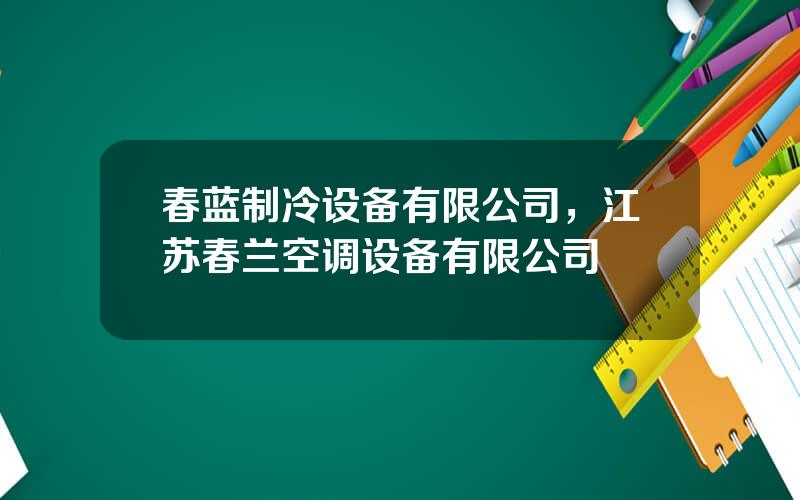 春蓝制冷设备有限公司，江苏春兰空调设备有限公司